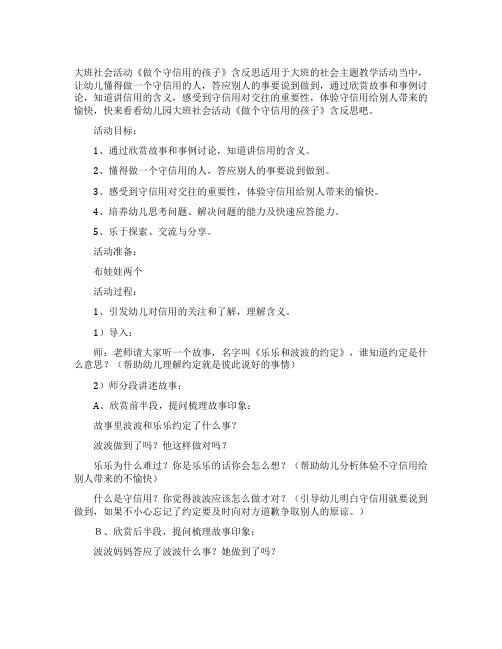 大班社会活动《做个守信用的孩子》含反思适用于大班的社会主题教学活动当中，让幼儿懂得做一个守信用的人，答应别人的事要说到做到，通过欣赏故事和事例讨论，知道讲信用的含义，感受到守信用对交往的重要性，体验守信用给别人带来的愉快，快来看看幼儿园大班社会活动《做个守信用的孩子》含反思吧。

活动目标：

1、通过欣赏故事和事例讨论，知道讲信用的含义。

2、懂得做一个守信用的人，答应别人的事要说到做到。

3、感受到守信用对交往的重要性，体验守信用给别人带来的愉快。

4、培养幼儿思考问题、解决问题的能力及快速应答能力。

5、乐于探索、交流与分享。

活动准备：

布娃娃两个

活动过程：

1、引发幼儿对信用的关注和了解，理解含义。

1）导入：

师：老师请大家听一个故事，名字叫《乐乐和波波的约定》，谁知道约定是什么意思？（帮助幼儿理解约定就是彼此说好的事情）

2）师分段讲述故事：

A、欣赏前半段，提问梳理故事印象：

故事里波波和乐乐约定了什么事？

波波做到了吗？他这样做对吗？

乐乐为什么难过？你是乐乐的话你会怎么想？（帮助幼儿分析体验不守信用给别人带来的不愉快）

什么是守信用？你觉得波波应该怎么做才对？（引导幼儿明白守信用就要说到做到，如果不小心忘记了约定要及时向对方道歉争取别人的原谅。）

B、欣赏后半段，提问梳理故事印象：

波波妈妈答应了波波什么事？她做到了吗？